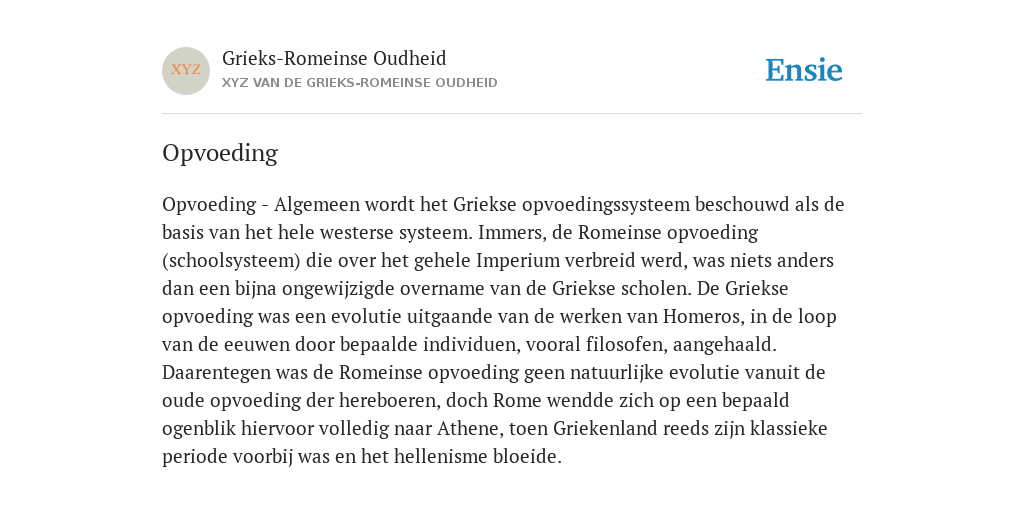 XYZ

Grieks-Romeinse Oudheid
XYZ VAN DE GRIEKS-ROMEINSE OUDHEID

Ensie

Opvoeding

Opvoeding - Algemeen wordt het Griekse opvoedingssysteem beschouwd als de basis van het hele westerse systeem. Immers, de Romeinse opvoeding (schoolsysteem) die over het gehele Imperium verbreid werd, was niets anders dan een bijna ongewijzigde overname van de Griekse scholen. De Griekse opvoeding was een evolutie uitgaande van de werken van Homeros, in de loop van de eeuwen door bepaalde individuen, vooral filosofen, aangehaald. Daarentegen was de Romeinse opvoeding geen natuurlijke evolutie vanuit de oude opvoeding der hereboeren, doch Rome wendde zich op een bepaald ogenblik hiervoor volledig naar Athene, toen Griekenland reeds zijn klassieke periode voorbij was en het hellenisme bloeide.